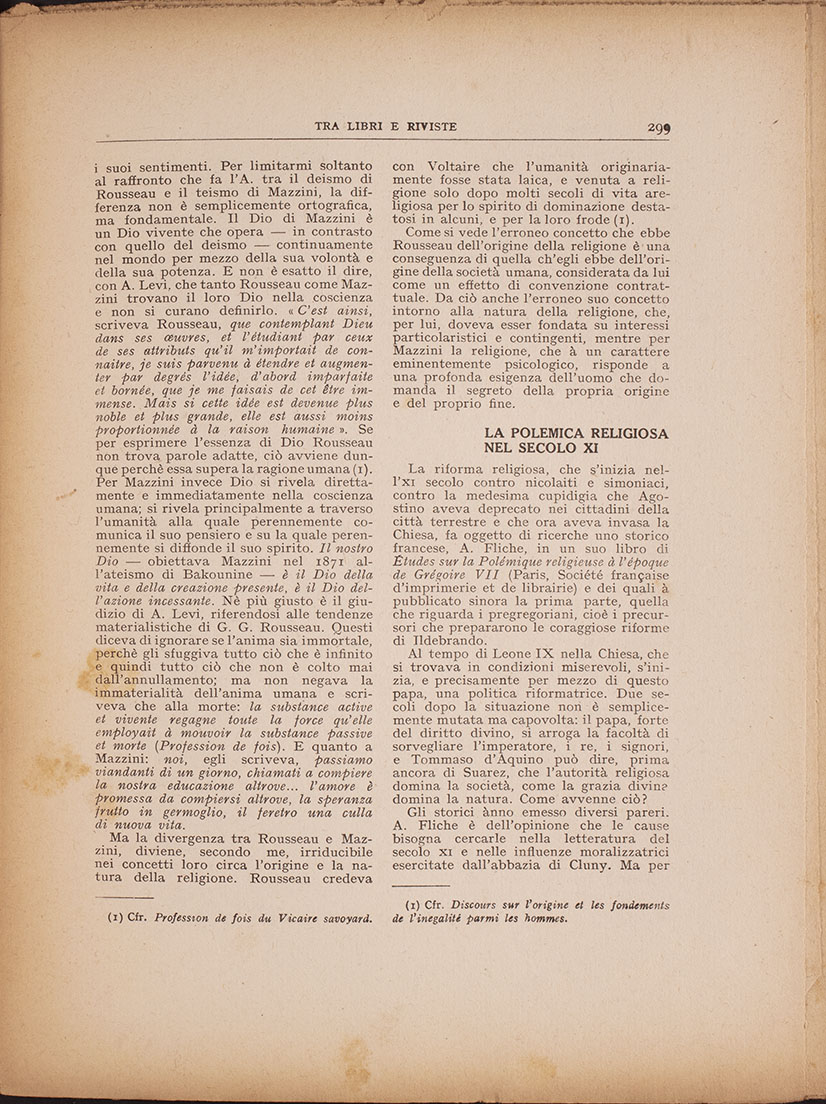 TRA LIBRI E RIVISTE 299

i suoi sentimenti. Per limitarmi soltanto al raffronto che fa l'A. tra il deismo di Rousseau e il teismo di Mazzini, la differenza non è semplicemente ortografica, ma fondamentale. Il Dio di Mazzini è un Dio vivente che opera — in contrasto con quello del deismo — continuamente nel mondo per mezzo della sua volontà e della sua potenza. E non è esatto il dire, con A. Levi, che tanto Rousseau come Mazzini trovano il loro Dio nella coscienza e non si curano definirlo. « C'est ainsi, scriveva Rousseau, que contemplant Dieu dans ses œuvres, et l'étudiant par ceux de ses attributs qu'il m'importait de connaître, je suis parvenu à étendre et augmenter par degrés l'idée, d'abord imparfaite et bornée, que je me faisais de cet être immense. Mais si cette idée est devenue plus noble et plus grande, elle est aussi moins proportionnée à la raison humaine ». Se per esprimere l'essenza di Dio Rousseau non trova parole adatte, ciò avviene dunque perchè essa supera la ragione umana (1). Per Mazzini invece Dio si rivela direttamente e immediatamente nella coscienza umana; si rivela principalmente a traverso l'umanità alla quale perennemente comunica il suo pensiero e su la quale perennemente si diffonde il suo spirito. Il nostro Dio — obiettava Mazzini nel 1871 all'ateismo di Bakounine — è il Dio della vita e della creazione presente, è il Dio dell'azione incessante. Nè più giusto è il giudizio di A. Levi, riferendosi alle tendenze materialistiche di G. G. Rousseau. Questi diceva di ignorare se l'anima sia immortale, perchè gli sfuggiva tutto ciò che è infinito e quindi tutto ciò che non è colto mai dall'annullamento; ma non negava la immaterialità dell'anima umana e scriveva che alla morte: la substance active et vivente regagne toute la force qu'elle employait à mouvoir la substance passive et morte (Profession de fois). E quanto a Mazzini: noi, egli scriveva, passiamo viandanti di un giorno, chiamati a compiere la nostra educazione altrove... l'amore è promessa da compiersi altrove, la speranza frutto in germoglio, il feretro una culla di nuova vita.

Ma la divergenza tra Rousseau e Mazzini, diviene, secondo me, irriducibile nei concetti loro circa l'origine e la natura della religione. Rousseau credeva

(1) Cfr. Profession de fois du Vicaire savoyard.

con Voltaire che l'umanità originariamente fosse stata laica, e venuta a religione solo dopo molti secoli di vita areligiosa per lo spirito di dominazione destatosi in alcuni, e per la loro frode (1).

Come si vede l'erroneo concetto che ebbe Rousseau dell'origine della religione è una conseguenza di quella ch'egli ebbe dell'origine della società umana, considerata da lui come un effetto di convenzione contrattuale. Da ciò anche l'erroneo suo concetto intorno alla natura della religione, che, per lui, doveva esser fondata su interessi particolaristici e contingenti, mentre per Mazzini la religione, che à un carattere eminentemente psicologico, risponde a una profonda esigenza dell'uomo che domanda il segreto della propria origine e del proprio fine.

LA POLEMICA RELIGIOSA NEL SECOLO XI

La riforma religiosa, che s'inizia nell'XI secolo contro nicolaiti e simoniaci, contro la medesima cupidigia che Agostino aveva deprecato nei cittadini della città terrestre e che ora aveva invasa la Chiesa, fa oggetto di ricerche uno storico francese, A. Fliche, in un suo libro di Études sur la Polémique religieuse à l'époque de Grégoire VII (Paris, Société française d'imprimerie et de librairie) e dei quali à pubblicato sinora la prima parte, quella che riguarda i pregregoriani, cioè i precursori che prepararono le coraggiose riforme di Ildebrando.

Al tempo di Leone IX nella Chiesa, che si trovava in condizioni miserevoli, s'inizia, e precisamente per mezzo di questo papa, una politica riformatrice. Due secoli dopo la situazione non è semplicemente mutata ma capovolta: il papa, forte del diritto divino, si arroga la facoltà di sorvegliare l'imperatore, i re, i signori, e Tommaso d'Aquino può dire, prima ancora di Suarez, che l'autorità religiosa domina la società, come la grazia divina domina la natura. Come avvenne ciò? Gli storici ànno emesso diversi pareri. A. Fliche è dell'opinione che le cause bisogna cercarle nella letteratura del secolo XI e nelle influenze moralizzatrici esercitate dall'abbazia di Cluny. Ma per

(1) Cfr. Discours sur l'origine et les fondements de l'inegalité parmi les hommes.